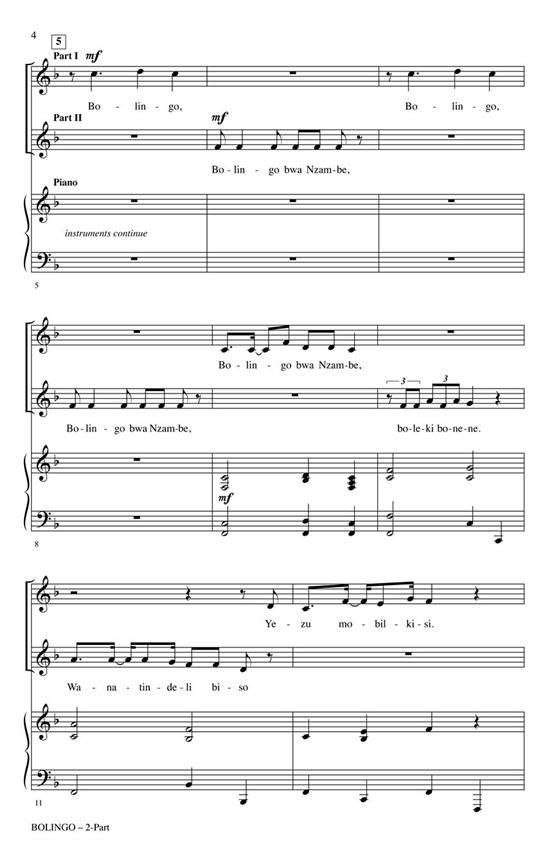 4

5

Part I mf

Bo - lin - go, Bo - lin - go,

Part II mf

Bo - lin - go bwa Nzam - be,

Piano

instruments continue

5

Bo - lin - go bwa Nzam - be,

Bo - lin - go bwa Nzam - be, bo - le - ki bo - ne - ne.

3 3

mf

8

Ye - zu mo - bil - ki - si.

Wa - na - tin - de - li bi - so

11

BOLINGO – 2-Part